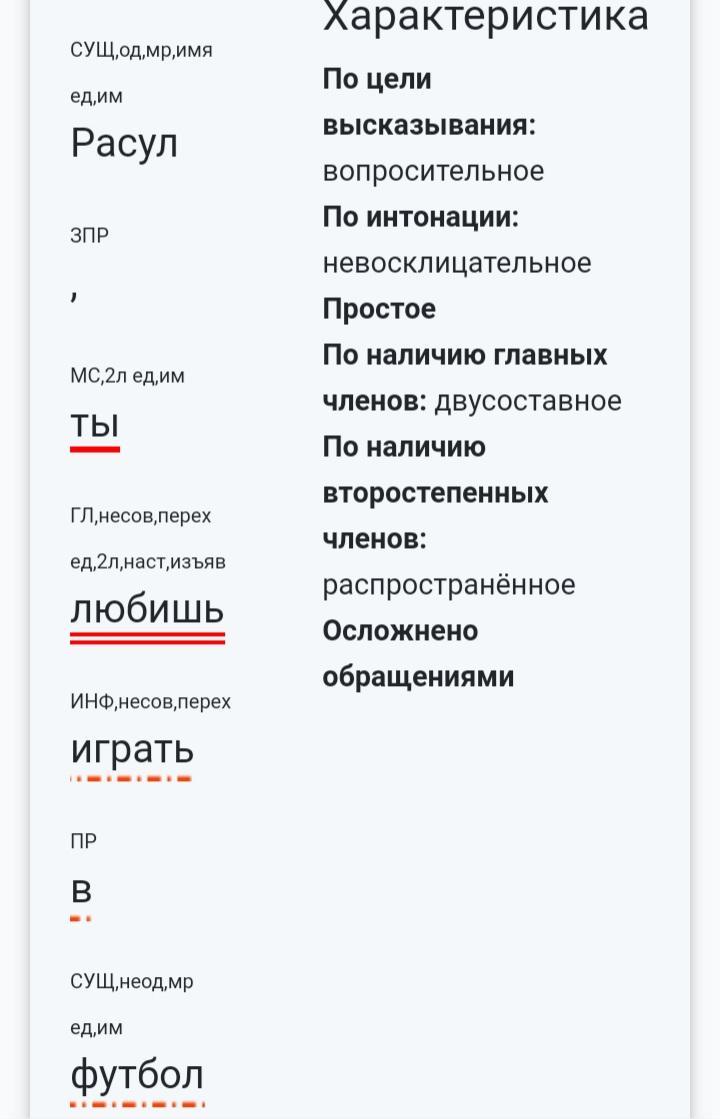 СУЩ,од,мр,имя ед,им
Расул

ЗПР
,

МС,2л ед,им
ты

ГЛ,несов,перех ед,2л,наст,изъяв
любишь

ИНФ,несов,перех
играть

ПР
в

СУЩ,неод,мр ед,им
футбол

Характеристика
По цели высказывания: вопросительное
По интонации: невосклицательное
Простое
По наличию главных членов: двусоставное
По наличию второстепенных членов: распространённое
Осложнено обращениями